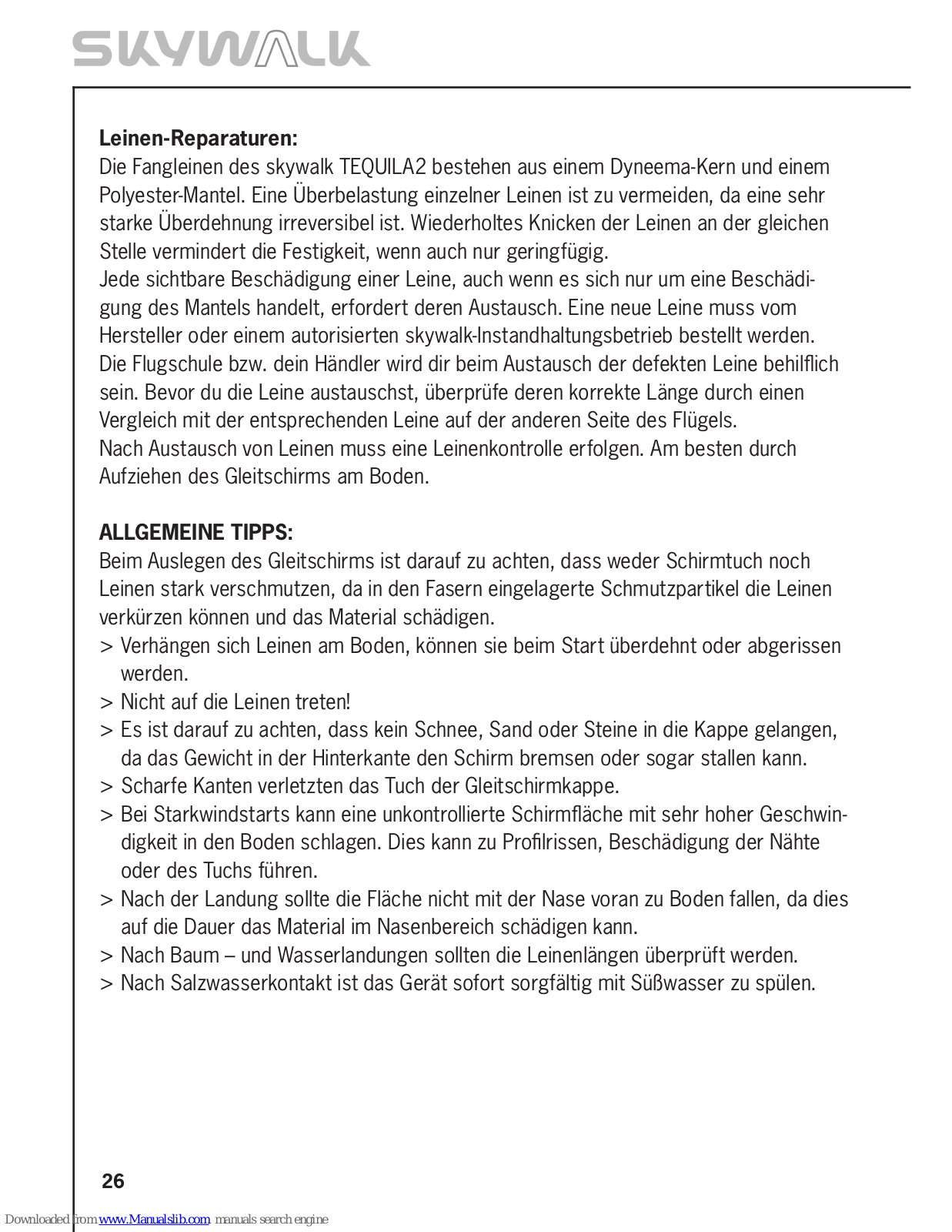 SKYWALK

**Leinen-Reparaturen:**
Die Fangleinen des skywalk TEQUILA2 bestehen aus einem Dyneema-Kern und einem Polyester-Mantel. Eine Überbelastung einzelner Leinen ist zu vermeiden, da eine sehr starke Überdehnung irreversibel ist. Wiederholtes Knicken der Leinen an der gleichen Stelle vermindert die Festigkeit, wenn auch nur geringfügig.
Jede sichtbare Beschädigung einer Leine, auch wenn es sich nur um eine Beschädigung des Mantels handelt, erfordert deren Austausch. Eine neue Leine muss vom Hersteller oder einem autorisierten skywalk-Instandhaltungsbetrieb bestellt werden. Die Flugschule bzw. dein Händler wird dir beim Austausch der defekten Leine behilflich sein. Bevor du die Leine austauschst, überprüfe deren korrekte Länge durch einen Vergleich mit der entsprechenden Leine auf der anderen Seite des Flügels.
Nach Austausch von Leinen muss eine Leinenkontrolle erfolgen. Am besten durch Aufziehen des Gleitschirms am Boden.

**ALLGEMEINE TIPPS:**
Beim Auslegen des Gleitschirms ist darauf zu achten, dass weder Schirmtuch noch Leinen stark verschmutzen, da in den Fasern eingelagerte Schmutzpartikel die Leinen verkürzen können und das Material schädigen.
> Verhängen sich Leinen am Boden, können sie beim Start überdehnt oder abgerissen werden.
> Nicht auf die Leinen treten!
> Es ist darauf zu achten, dass kein Schnee, Sand oder Steine in die Kappe gelangen, da das Gewicht in der Hinterkante den Schirm bremsen oder sogar stallen kann.
> Scharfe Kanten verletzten das Tuch der Gleitschirmkappe.
> Bei Starkwindstarts kann eine unkontrollierte Schirmfläche mit sehr hoher Geschwindigkeit in den Boden schlagen. Dies kann zu Profilrissen, Beschädigung der Nähte oder des Tuchs führen.
> Nach der Landung sollte die Fläche nicht mit der Nase voran zu Boden fallen, da dies auf die Dauer das Material im Nasenbereich schädigen kann.
> Nach Baum – und Wasserlandungen sollten die Leinenlängen überprüft werden.
> Nach Salzwasserkontakt ist das Gerät sofort sorgfältig mit Süßwasser zu spülen.

26

Downloaded from www.Manualslib.com manuals search engine